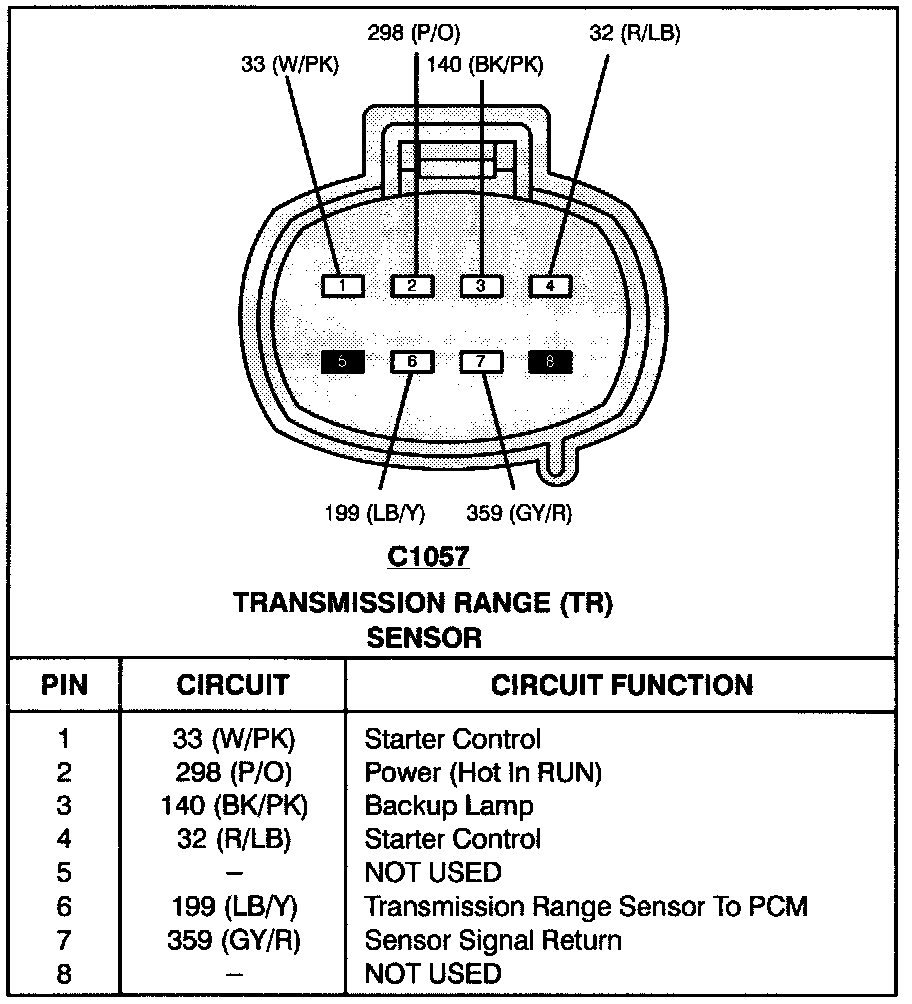 298 (P/O)
32 (R/LB)
33 (W/PK)
140 (BK/PK)

1 2 3 4
5 6 7 8

199 (LB/Y)
359 (GY/R)

C1057

TRANSMISSION RANGE (TR) SENSOR

| PIN | CIRCUIT | CIRCUIT FUNCTION |
|---|---|---|
| 1 | 33 (W/PK) | Starter Control |
| 2 | 298 (P/O) | Power (Hot In RUN) |
| 3 | 140 (BK/PK) | Backup Lamp |
| 4 | 32 (R/LB) | Starter Control |
| 5 | – | NOT USED |
| 6 | 199 (LB/Y) | Transmission Range Sensor To PCM |
| 7 | 359 (GY/R) | Sensor Signal Return |
| 8 | – | NOT USED |